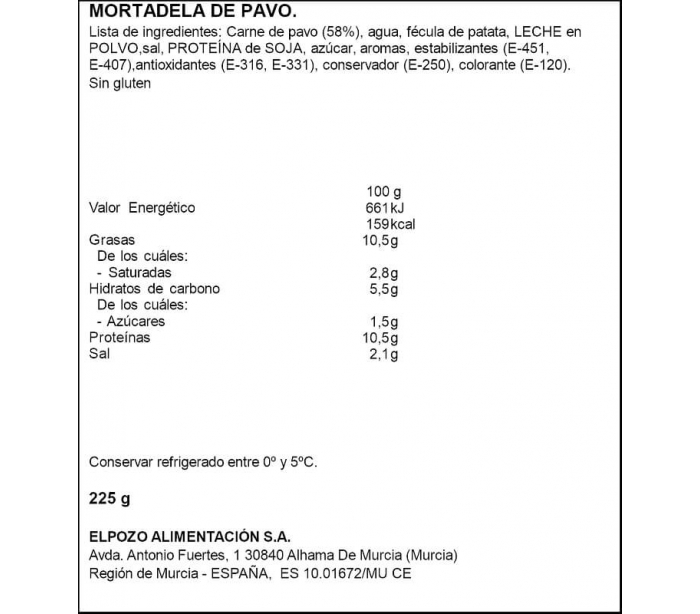 MORTADELA DE PAVO.

Lista de ingredientes: Carne de pavo (58%), agua, fécula de patata, LECHE en POLVO,sal, PROTEÍNA de SOJA, azúcar, aromas, estabilizantes (E-451, E-407),antioxidantes (E-316, E-331), conservador (E-250), colorante (E-120).
Sin gluten

| | 100 g |
|---|---|
| Valor Energético | 661kJ |
| | 159kcal |
| Grasas | 10,5g |
| De los cuáles: | |
| - Saturadas | 2,8g |
| Hidratos de carbono | 5,5g |
| De los cuáles: | |
| - Azúcares | 1,5g |
| Proteínas | 10,5g |
| Sal | 2,1g |

Conservar refrigerado entre 0º y 5ºC.

225 g

ELPOZO ALIMENTACIÓN S.A.
Avda. Antonio Fuertes, 1 30840 Alhama De Murcia (Murcia)
Región de Murcia - ESPAÑA, ES 10.01672/MU CE